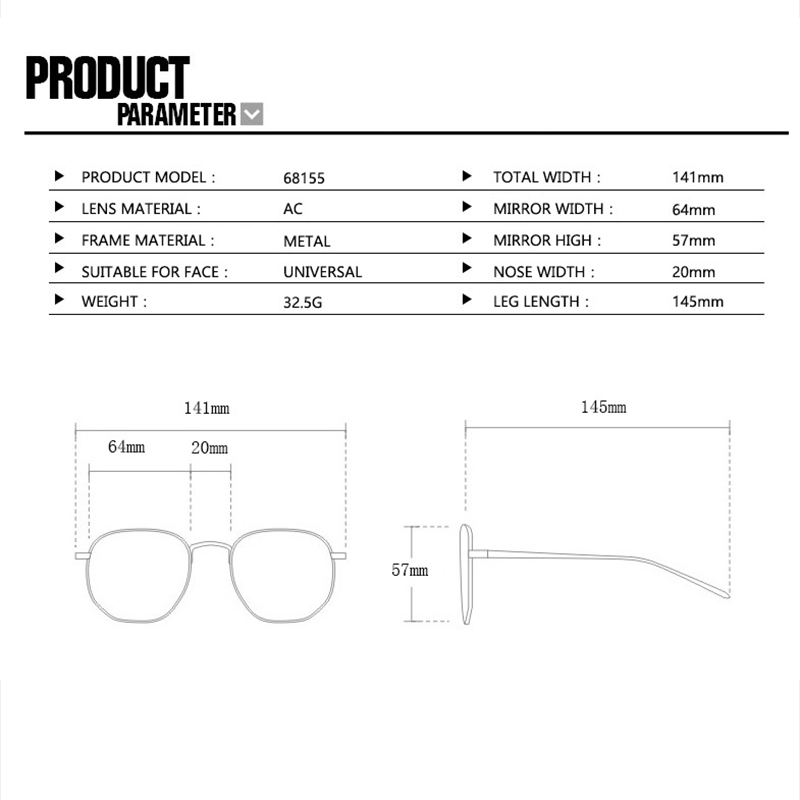 PRODUCT
PARAMETER

| | | | |
|---|---|---|---|
| PRODUCT MODEL : | 68155 | TOTAL WIDTH : | 141mm |
| LENS MATERIAL : | AC | MIRROR WIDTH : | 64mm |
| FRAME MATERIAL : | METAL | MIRROR HIGH : | 57mm |
| SUITABLE FOR FACE : | UNIVERSAL | NOSE WIDTH : | 20mm |
| WEIGHT : | 32.5G | LEG LENGTH : | 145mm |

141mm
64mm
20mm
145mm
57mm